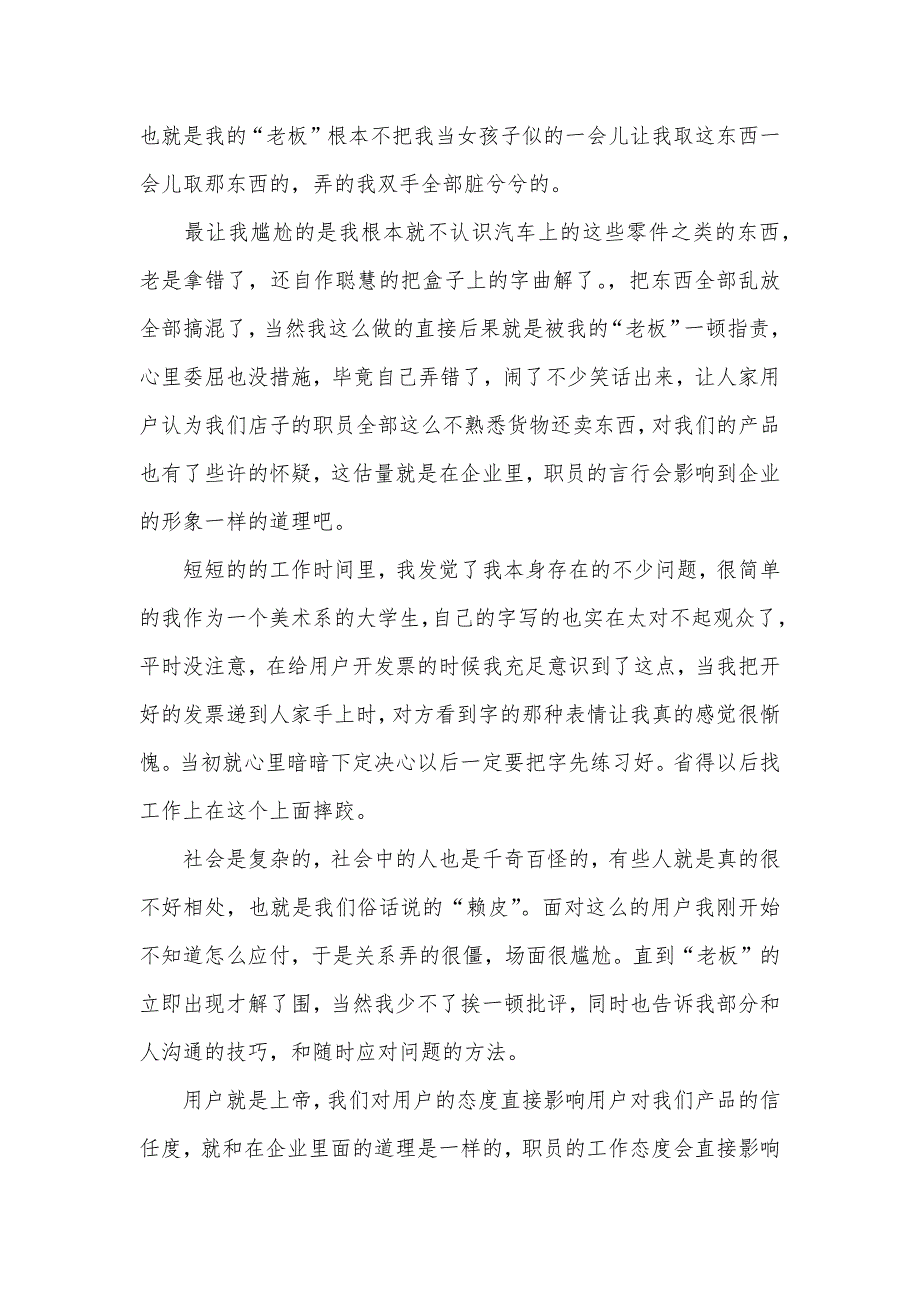 也就是我的“老板”根本不把我当女孩子似的一会儿让我取这东西一会儿取那东西的，弄的我双手全部脏兮兮的。

最让我尴尬的是我根本就不认识汽车上的这些零件之类的东西，老是拿错了，还自作聪慧的把盒子上的字曲解了。，把东西全部乱放全部搞混了，当然我这么做的直接后果就是被我的“老板”一顿指责，心里委屈也没措施，毕竟自己弄错了，闹了不少笑话出来，让人家用户认为我们店子的职员全部这么不熟悉货物还卖东西，对我们的产品也有了些许的怀疑，这估量就是在企业里，职员的言行会影响到企业的形象一样的道理吧。

短短的的工作时间里，我发觉了我本身存在的不少问题，很简单的我作为一个美术系的大学生，自己的字写的也实在太对不起观众了，平时没注意，在给用户开发票的时候我充足意识到了这点，当我把开好的发票递到人家手上时，对方看到字的那种表情让我真的感觉很惭愧。当初就心里暗暗下定决心以后一定要把字先练习好。省得以后找工作上在这个上面摔跤。

社会是复杂的，社会中的人也是千奇百怪的，有些人就是真的很不好相处，也就是我们俗话说的“赖皮”。面对这么的用户我刚开始不知道怎么应付，于是关系弄的很僵，场面很尴尬。直到“老板”的立即出现才解了围，当然我少不了挨一顿批评，同时也告诉我部分和人沟通的技巧，和随时应对问题的方法。

用户就是上帝，我们对用户的态度直接影响用户对我们产品的信任度，就和在企业里面的道理是一样的，职员的工作态度会直接影响